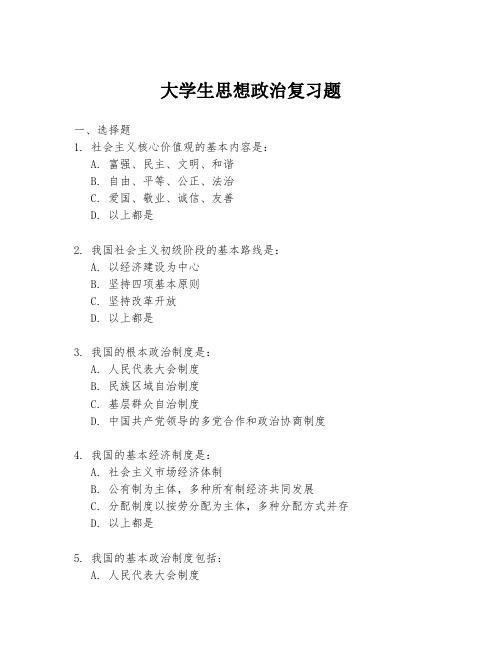 大学生思想政治复习题

一、选择题

1. 社会主义核心价值观的基本内容是：
A. 富强、民主、文明、和谐
B. 自由、平等、公正、法治
C. 爱国、敬业、诚信、友善
D. 以上都是

2. 我国社会主义初级阶段的基本路线是：
A. 以经济建设为中心
B. 坚持四项基本原则
C. 坚持改革开放
D. 以上都是

3. 我国的根本政治制度是：
A. 人民代表大会制度
B. 民族区域自治制度
C. 基层群众自治制度
D. 中国共产党领导的多党合作和政治协商制度

4. 我国的基本经济制度是：
A. 社会主义市场经济体制
B. 公有制为主体，多种所有制经济共同发展
C. 分配制度以按劳分配为主体，多种分配方式并存
D. 以上都是

5. 我国的基本政治制度包括：
A. 人民代表大会制度